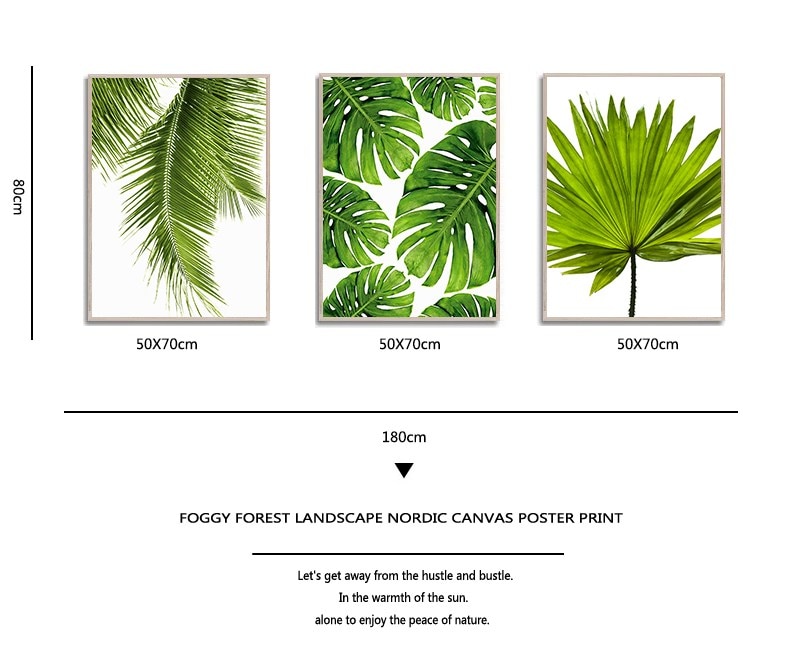 80cm

50X70cm

50X70cm

50X70cm

180cm

FOGGY FOREST LANDSCAPE NORDIC CANVAS POSTER PRINT

Let's get away from the hustle and bustle.
In the warmth of the sun.
alone to enjoy the peace of nature.